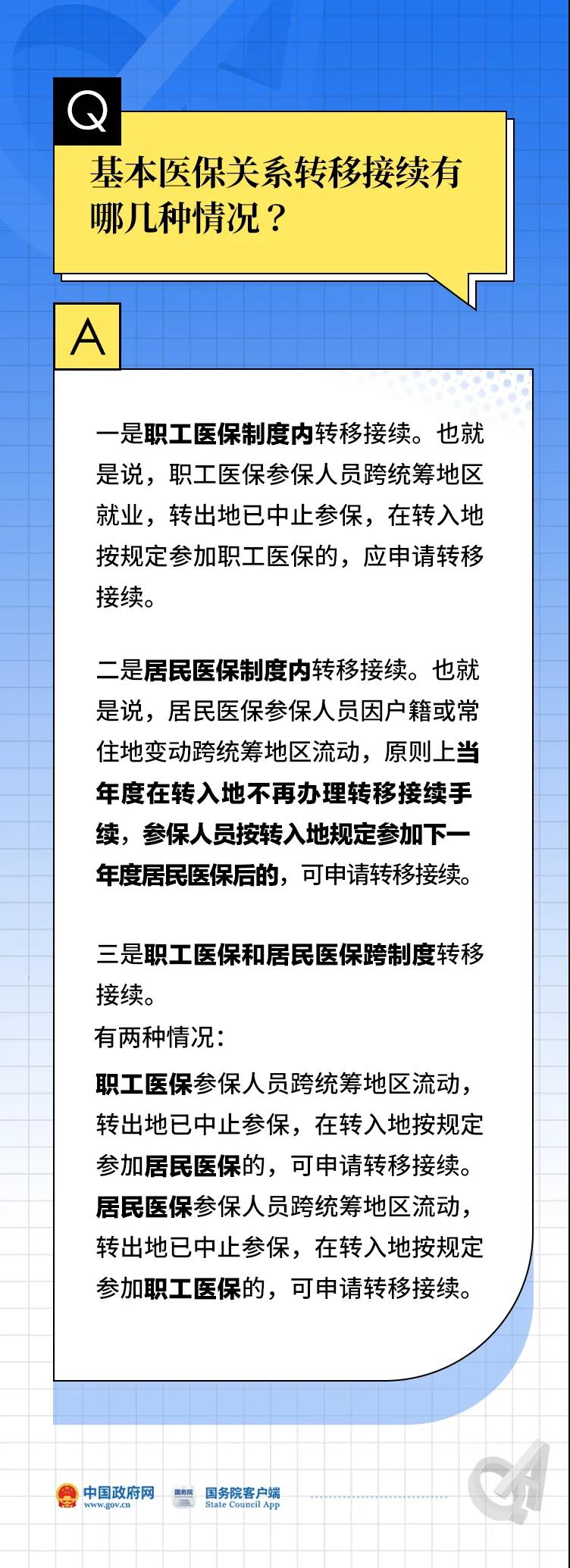 Q

基本医保关系转移接续有哪几种情况？

A

一是职工医保制度内转移接续。也就是说，职工医保参保人员跨统筹地区就业，转出地已中止参保，在转入地按规定参加职工医保的，应申请转移接续。

二是居民医保制度内转移接续。也就是说，居民医保参保人员因户籍或常住地变动跨统筹地区流动，原则上当年度在转入地不再办理转移接续手续，参保人员按转入地规定参加下一年度居民医保后的，可申请转移接续。

三是职工医保和居民医保跨制度转移接续。
有两种情况：
职工医保参保人员跨统筹地区流动，转出地已中止参保，在转入地按规定参加居民医保的，可申请转移接续。
居民医保参保人员跨统筹地区流动，转出地已中止参保，在转入地按规定参加职工医保的，可申请转移接续。

中国政府网 www.gov.cn 国务院 国务院客户端 State Council App

QA